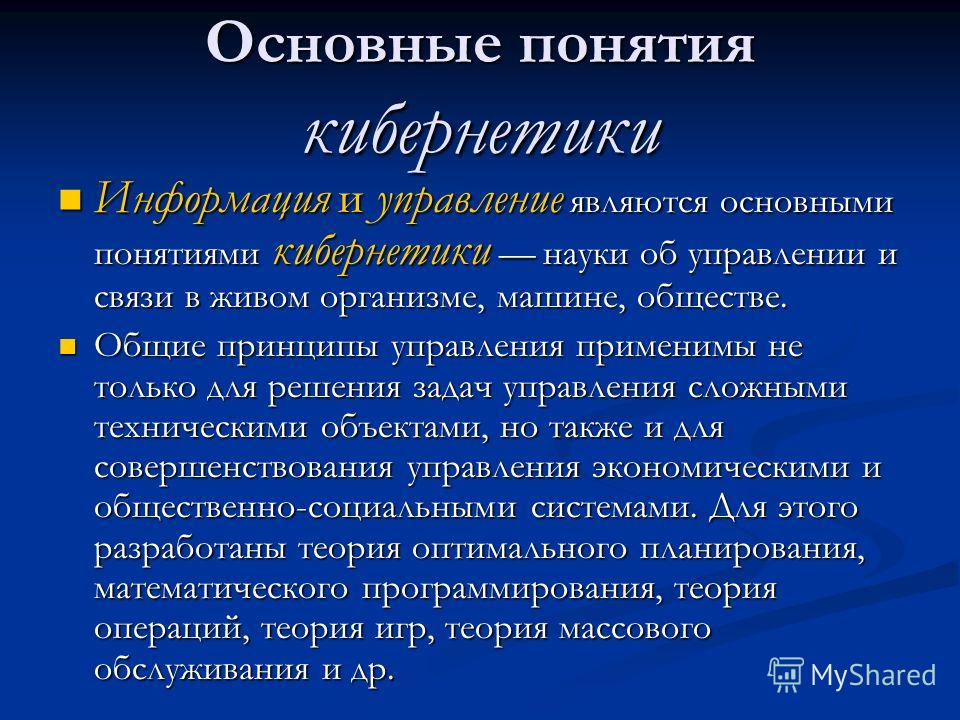 Основные понятия кибернетики

Информация и управление являются основными понятиями кибернетики — науки об управлении и связи в живом организме, машине, обществе.

Общие принципы управления применимы не только для решения задач управления сложными техническими объектами, но также и для совершенствования управления экономическими и общественно-социальными системами. Для этого разработаны теория оптимального планирования, математического программирования, теория операций, теория игр, теория массового обслуживания и др.

MyShared